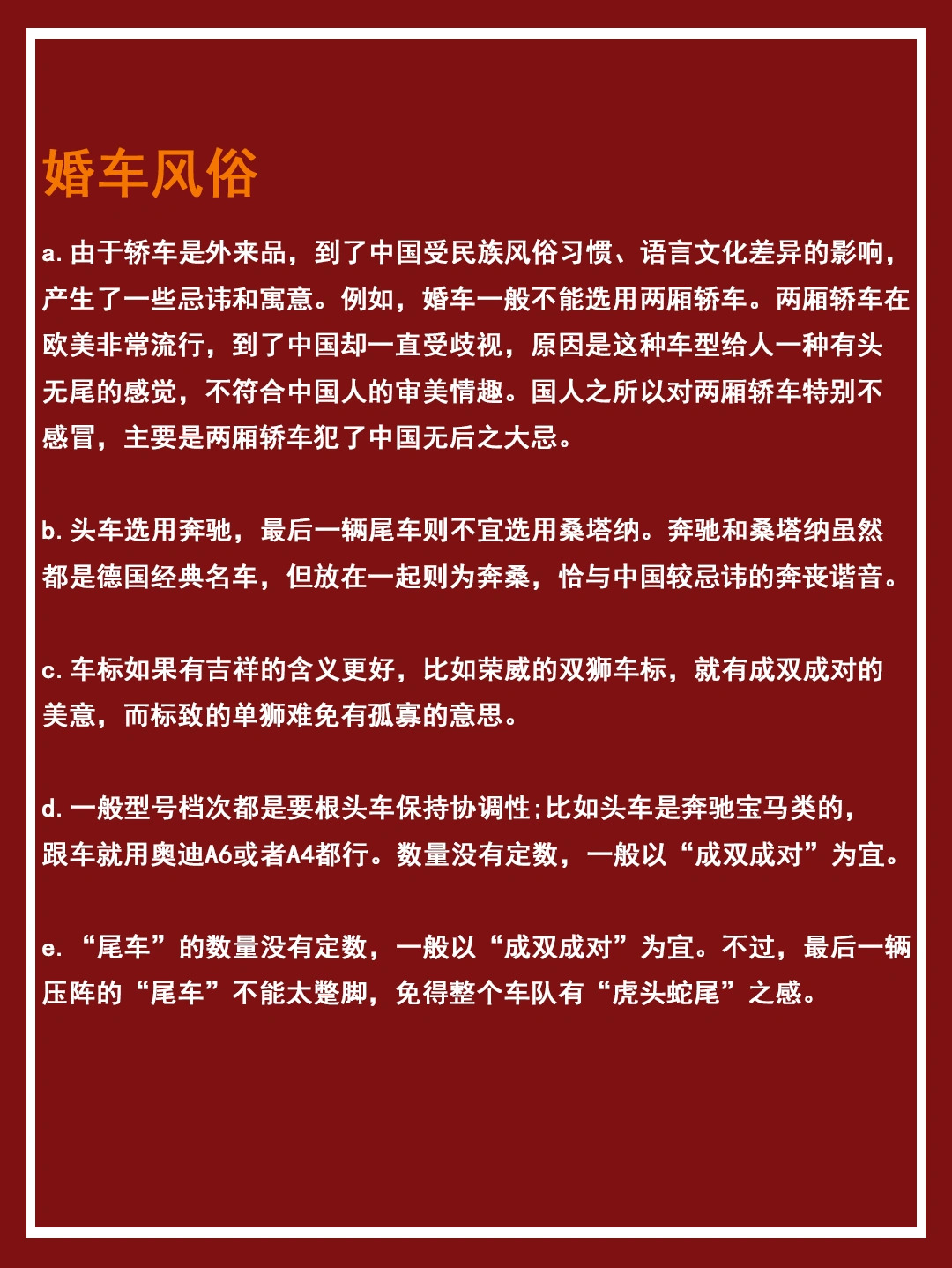 婚车风俗

a. 由于轿车是外来品，到了中国受民族风俗习惯、语言文化差异的影响，产生了一些忌讳和寓意。例如，婚车一般不能选用两厢轿车。两厢轿车在欧美非常流行，到了中国却一直受歧视，原因是这种车型给人一种有头无尾的感觉，不符合中国人的审美情趣。国人之所以对两厢轿车特别不感冒，主要是两厢轿车犯了中国无后之大忌。

b. 头车选用奔驰，最后一辆尾车则不宜选用桑塔纳。奔驰和桑塔纳虽然都是德国经典名车，但放在一起则为奔桑，恰与中国较忌讳的奔丧谐音。

c. 车标如果有吉祥的含义更好，比如荣威的双狮车标，就有成双成对的美意，而标致的单狮难免有孤寡的意思。

d. 一般型号档次都是要根头车保持协调性;比如头车是奔驰宝马类的，跟车就用奥迪A6或者A4都行。数量没有定数，一般以“成双成对”为宜。

e. “尾车”的数量没有定数，一般以“成双成对”为宜。不过，最后一辆压阵的“尾车”不能太蹩脚，免得整个车队有“虎头蛇尾”之感。